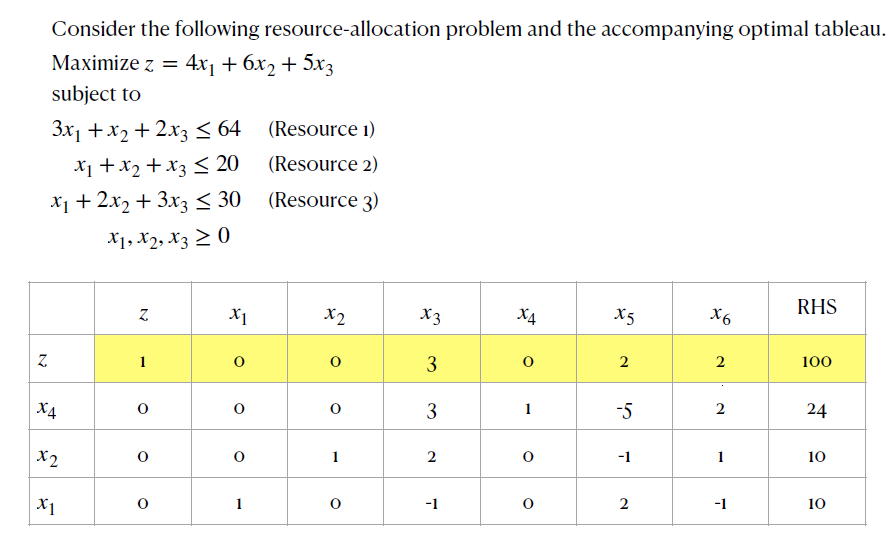 Consider the following resource-allocation problem and the accompanying optimal tableau.

Maximize $z = 4x_1 + 6x_2 + 5x_3$

subject to

$3x_1 + x_2 + 2x_3 \leq 64$ (Resource 1)

$x_1 + x_2 + x_3 \leq 20$ (Resource 2)

$x_1 + 2x_2 + 3x_3 \leq 30$ (Resource 3)

$x_1, x_2, x_3 \geq 0$

| | $z$ | $x_1$ | $x_2$ | $x_3$ | $x_4$ | $x_5$ | $x_6$ | RHS |
|---|---|---|---|---|---|---|---|---|
| $z$ | 1 | 0 | 0 | 3 | 0 | 2 | 2 | 100 |
| $x_4$ | 0 | 0 | 0 | 3 | 1 | -5 | 2 | 24 |
| $x_2$ | 0 | 0 | 1 | 2 | 0 | -1 | 1 | 10 |
| $x_1$ | 0 | 1 | 0 | -1 | 0 | 2 | -1 | 10 |